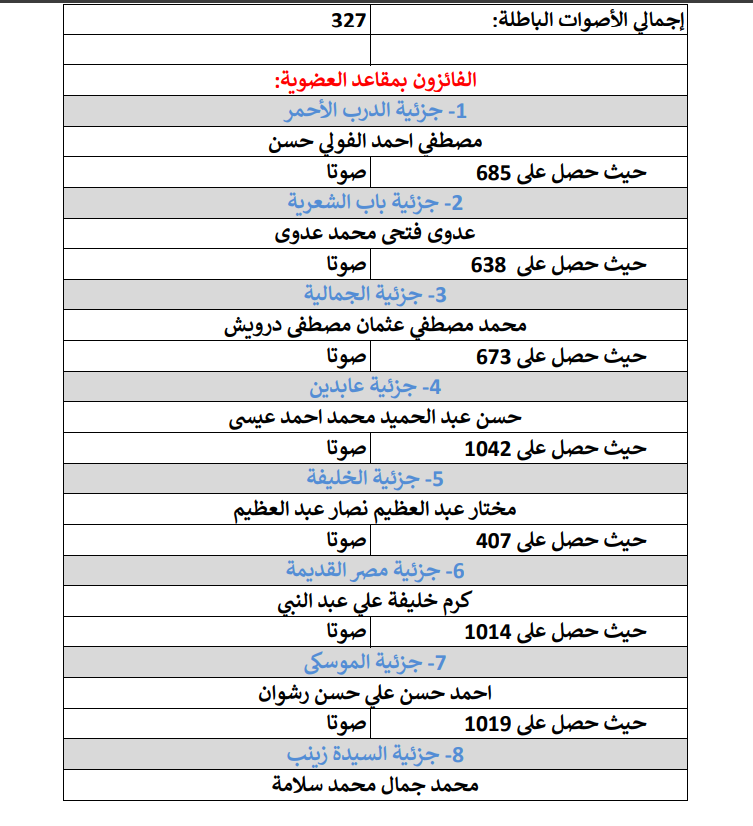 | إجمالي الأصوات الباطلة: | 327 |
|---|---|
| | |
| الفائزون بمقاعد العضوية: | |
| 1- جزئية الدرب الأحمر | |
| مصطفى احمد الفولي حسن | |
| حيث حصل على 685 | صوتا |
| 2- جزئية باب الشعرية | |
| عدوى فتحى محمد عدوى | |
| حيث حصل على 638 | صوتا |
| 3- جزئية الجمالية | |
| محمد مصطفي عثمان مصطفى درويش | |
| حيث حصل على 673 | صوتا |
| 4- جزئية عابدين | |
| حسن عبد الحميد محمد احمد عيسى | |
| حيث حصل على 1042 | صوتا |
| 5- جزئية الخليفة | |
| مختار عبد العظيم نصار عبد العظيم | |
| حيث حصل على 407 | صوتا |
| 6- جزئية مصر القديمة | |
| كرم خليفة علي عبد النبي | |
| حيث حصل على 1014 | صوتا |
| 7- جزئية الموسكى | |
| احمد حسن علي حسن رشوان | |
| حيث حصل على 1019 | صوتا |
| 8- جزئية السيدة زينب | |
| محمد جمال محمد سلامة | |